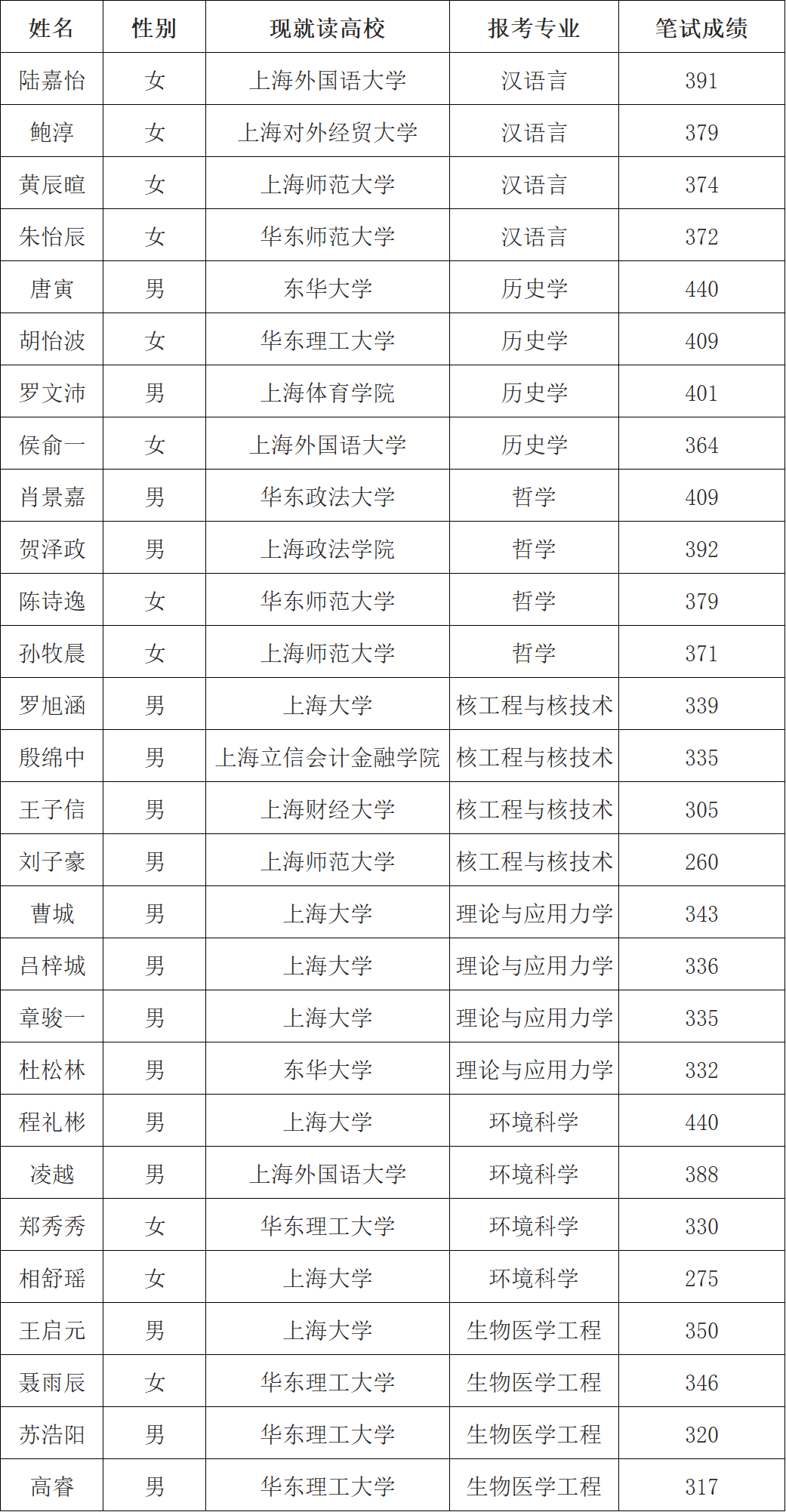 | 姓名 | 性别 | 现就读高校 | 报考专业 | 笔试成绩 |
|---|---|---|---|---|
| 陆嘉怡 | 女 | 上海外国语大学 | 汉语言 | 391 |
| 鲍淳 | 女 | 上海对外经贸大学 | 汉语言 | 379 |
| 黄辰暄 | 女 | 上海师范大学 | 汉语言 | 374 |
| 朱怡辰 | 女 | 华东师范大学 | 汉语言 | 372 |
| 唐寅 | 男 | 东华大学 | 历史学 | 440 |
| 胡怡波 | 女 | 华东理工大学 | 历史学 | 409 |
| 罗文沛 | 男 | 上海体育学院 | 历史学 | 401 |
| 侯俞一 | 女 | 上海外国语大学 | 历史学 | 364 |
| 肖景嘉 | 男 | 华东政法大学 | 哲学 | 409 |
| 贺泽政 | 男 | 上海政法学院 | 哲学 | 392 |
| 陈诗逸 | 女 | 华东师范大学 | 哲学 | 379 |
| 孙牧晨 | 女 | 上海师范大学 | 哲学 | 371 |
| 罗旭涵 | 男 | 上海大学 | 核工程与核技术 | 339 |
| 殷绵中 | 男 | 上海立信会计金融学院 | 核工程与核技术 | 335 |
| 王子信 | 男 | 上海财经大学 | 核工程与核技术 | 305 |
| 刘子豪 | 男 | 上海师范大学 | 核工程与核技术 | 260 |
| 曹城 | 男 | 上海大学 | 理论与应用力学 | 343 |
| 吕梓城 | 男 | 上海大学 | 理论与应用力学 | 336 |
| 章骏一 | 男 | 上海大学 | 理论与应用力学 | 335 |
| 杜松林 | 男 | 东华大学 | 理论与应用力学 | 332 |
| 程礼彬 | 男 | 上海大学 | 环境科学 | 440 |
| 凌越 | 男 | 上海外国语大学 | 环境科学 | 388 |
| 郑秀秀 | 女 | 华东理工大学 | 环境科学 | 330 |
| 相舒瑶 | 女 | 上海大学 | 环境科学 | 275 |
| 王启元 | 男 | 上海大学 | 生物医学工程 | 350 |
| 聂雨辰 | 女 | 华东理工大学 | 生物医学工程 | 346 |
| 苏浩阳 | 男 | 华东理工大学 | 生物医学工程 | 320 |
| 高睿 | 男 | 华东理工大学 | 生物医学工程 | 317 |